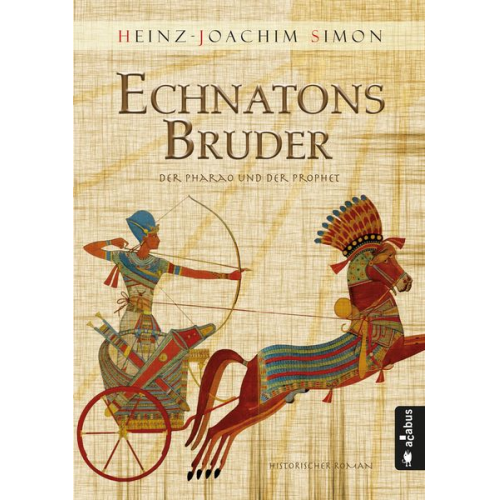 HEINZ-JOACHIM SIMON

ECHNATONS BRUDER

DER PHARAO UND DER PROPHET

HISTORISCHER ROMAN

acabus